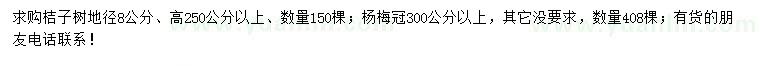 求购桔子树地径8公分、高250公分以上、数量150棵；杨梅冠300公分以上，其它没要求，数量408棵；有货的朋友电话联系！